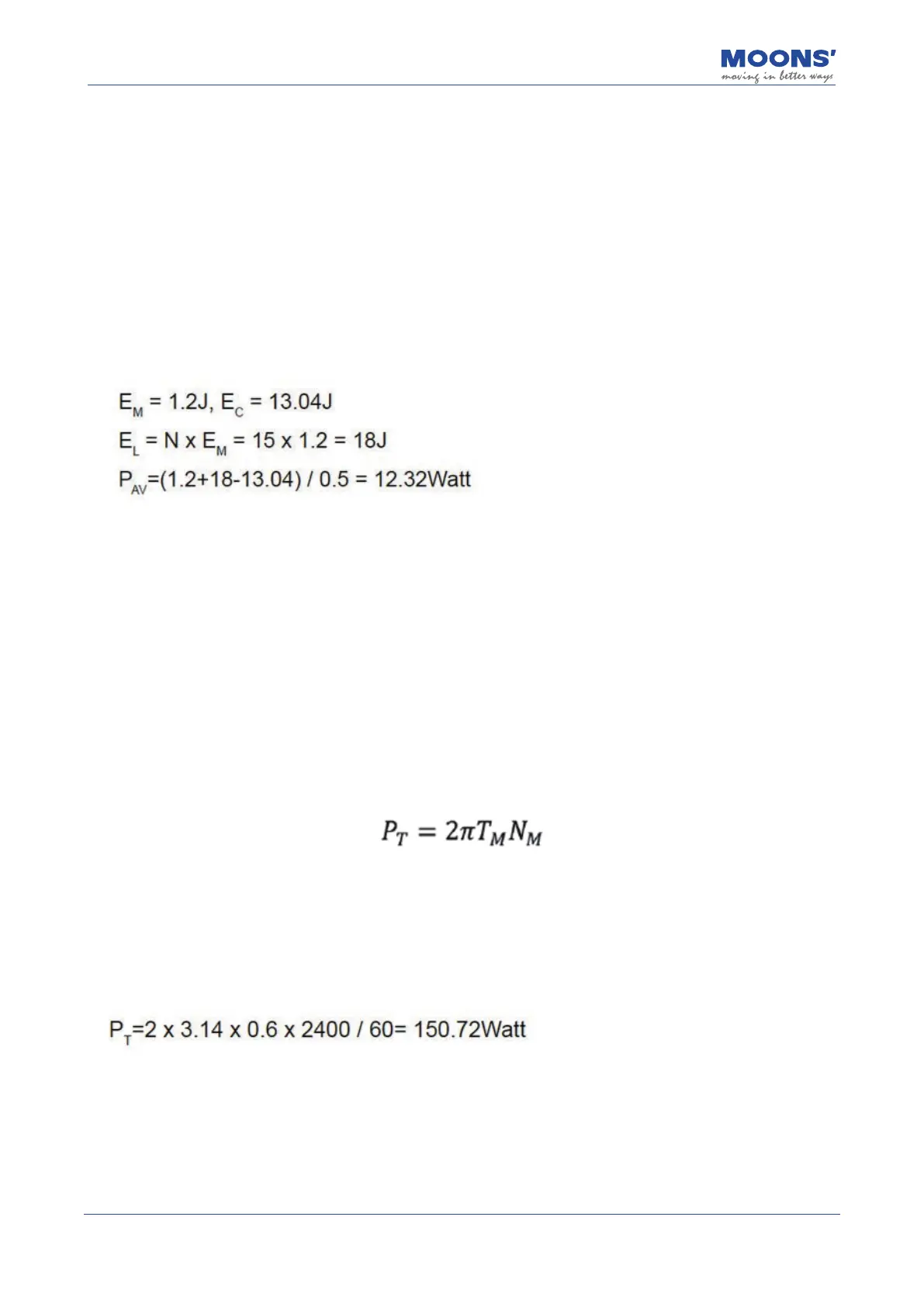 MOONS'
moving in better ways

$E_M$ = 1.2J, $E_C$ = 13.04J

$E_L$ = N x $E_M$ = 15 x 1.2 = 18J

$P_{AV}$=(1.2+18-13.04) / 0.5 = 12.32Watt

$P_T = 2\pi T_M N_M$

$P_T$=2 x 3.14 x 0.6 x 2400 / 60= 150.72Watt